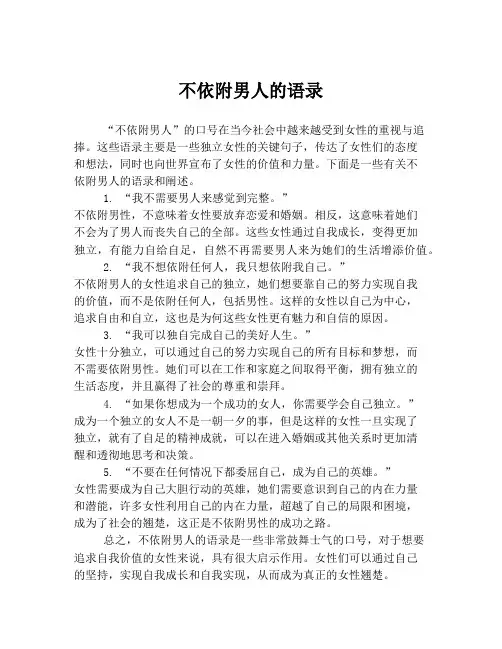 不依附男人的语录

“不依附男人”的口号在当今社会中越来越受到女性的重视与追捧。这些语录主要是一些独立女性的关键句子，传达了女性们的态度和想法，同时也向世界宣布了女性的价值和力量。下面是一些有关不依附男人的语录和阐述。

1. “我不需要男人来感觉到完整。”
不依附男性，不意味着女性要放弃恋爱和婚姻。相反，这意味着她们不会为了男人而丧失自己的全部。这些女性通过自我成长，变得更加独立，有能力自给自足，自然不再需要男人来为她们的生活增添价值。

2. “我不想依附任何人，我只想依附我自己。”
不依附男人的女性追求自己的独立，她们想要靠自己的努力实现自我的价值，而不是依附任何人，包括男性。这样的女性以自己为中心，追求自由和自立，这也是为何这些女性更有魅力和自信的原因。

3. “我可以独自完成自己的美好人生。”
女性十分独立，可以通过自己的努力实现自己的所有目标和梦想，而不需要依附男性。她们可以在工作和家庭之间取得平衡，拥有独立的生活态度，并且赢得了社会的尊重和崇拜。

4. “如果你想成为一个成功的女人，你需要学会自己独立。”
成为一个独立的女人不是一朝一夕的事，但是这样的女性一旦实现了独立，就有了自足的精神成就，可以在进入婚姻或其他关系时更加清醒和透彻地思考和决策。

5. “不要在任何情况下都委屈自己，成为自己的英雄。”
女性需要成为自己大胆行动的英雄，她们需要意识到自己的内在力量和潜能，许多女性利用自己的内在力量，超越了自己的局限和困境，成为了社会的翘楚，这正是不依附男性的成功之路。

总之，不依附男人的语录是一些非常鼓舞士气的口号，对于想要追求自我价值的女性来说，具有很大启示作用。女性们可以通过自己的坚持，实现自我成长和自我实现，从而成为真正的女性翘楚。